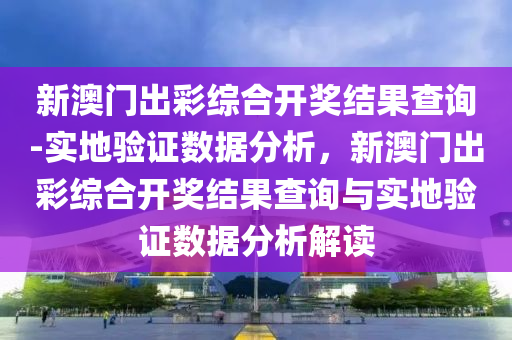 新澳门出彩综合开奖结果查询-实地验证数据分析，新澳门出彩综合开奖结果查询与实地验证数据分析解读